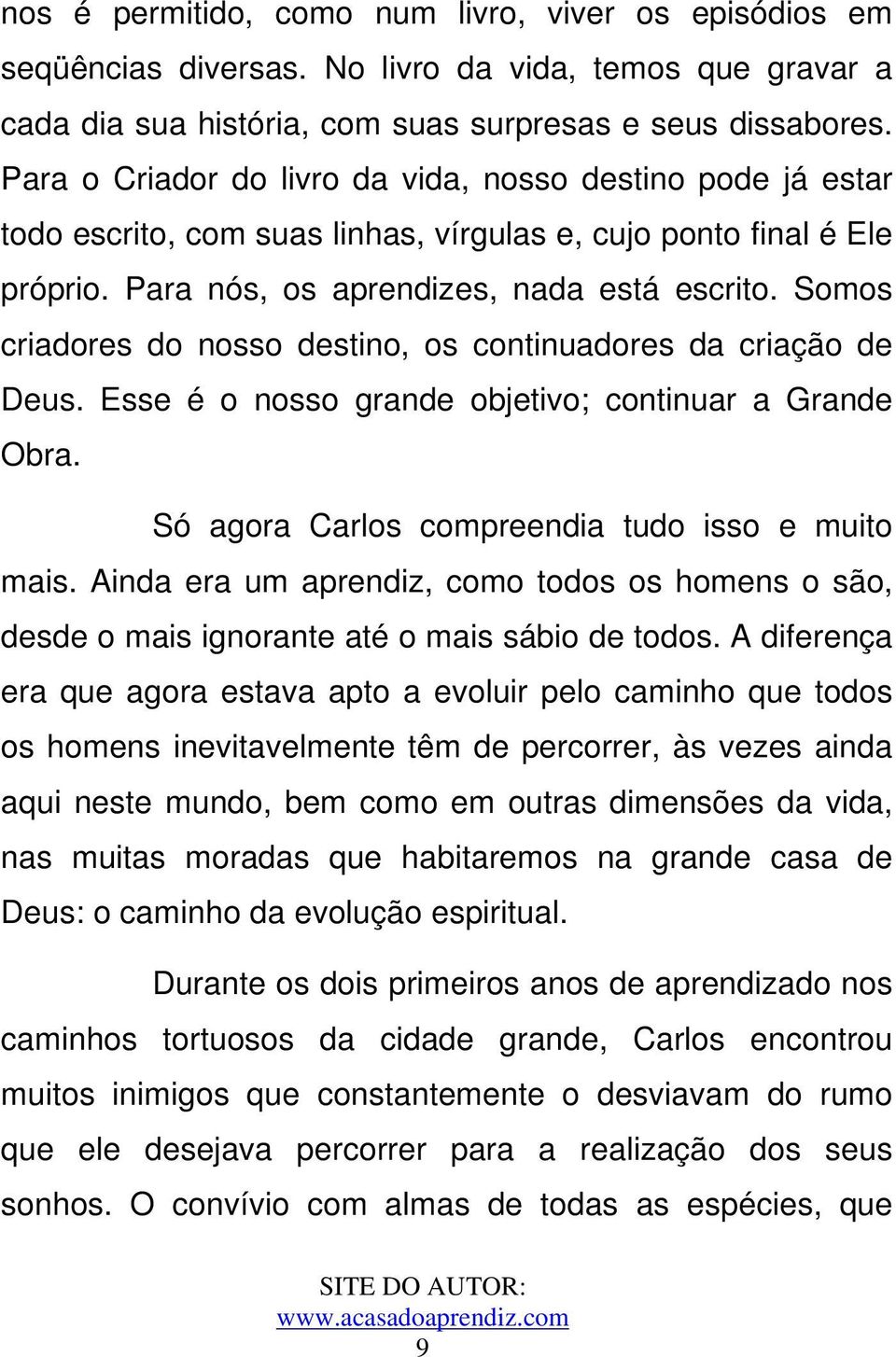 nos é permitido, como num livro, viver os episódios em seqüências diversas. No livro da vida, temos que gravar a cada dia sua história, com suas surpresas e seus dissabores. Para o Criador do livro da vida, nosso destino pode já estar todo escrito, com suas linhas, vírgulas e, cujo ponto final é Ele próprio. Para nós, os aprendizes, nada está escrito. Somos criadores do nosso destino, os continuadores da criação de Deus. Esse é o nosso grande objetivo; continuar a Grande Obra.

Só agora Carlos compreendia tudo isso e muito mais. Ainda era um aprendiz, como todos os homens o são, desde o mais ignorante até o mais sábio de todos. A diferença era que agora estava apto a evoluir pelo caminho que todos os homens inevitavelmente têm de percorrer, às vezes ainda aqui neste mundo, bem como em outras dimensões da vida, nas muitas moradas que habitaremos na grande casa de Deus: o caminho da evolução espiritual.

Durante os dois primeiros anos de aprendizado nos caminhos tortuosos da cidade grande, Carlos encontrou muitos inimigos que constantemente o desviavam do rumo que ele desejava percorrer para a realização dos seus sonhos. O convívio com almas de todas as espécies, que

SITE DO AUTOR:
www.acasadoaprendiz.com
9